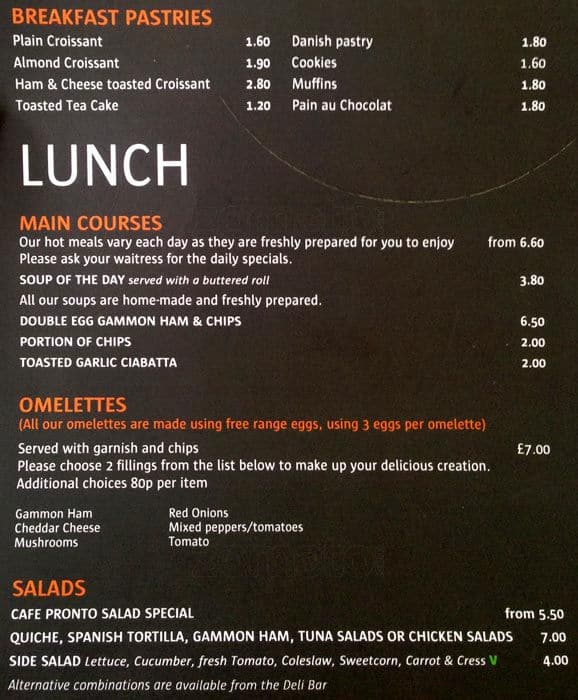 BREAKFAST PASTRIES

Plain Croissant 1.60
Almond Croissant 1.90
Ham & Cheese toasted Croissant 2.80
Toasted Tea Cake 1.20

Danish pastry 1.80
Cookies 1.60
Muffins 1.80
Pain au Chocolat 1.80

LUNCH

MAIN COURSES

Our hot meals vary each day as they are freshly prepared for you to enjoy from 6.60
Please ask your waitress for the daily specials.

SOUP OF THE DAY served with a buttered roll 3.80
All our soups are home-made and freshly prepared.
DOUBLE EGG GAMMON HAM & CHIPS 6.50
PORTION OF CHIPS 2.00
TOASTED GARLIC CIABATTA 2.00

OMELETTES

(All our omelettes are made using free range eggs, using 3 eggs per omelette)

Served with garnish and chips £7.00
Please choose 2 fillings from the list below to make up your delicious creation.
Additional choices 80p per item

Gammon Ham
Cheddar Cheese
Mushrooms

Red Onions
Mixed peppers/tomatoes
Tomato

SALADS

CAFE PRONTO SALAD SPECIAL from 5.50
QUICHE, SPANISH TORTILLA, GAMMON HAM, TUNA SALADS OR CHICKEN SALADS 7.00
SIDE SALAD Lettuce, Cucumber, fresh Tomato, Coleslaw, Sweetcorn, Carrot & Cress V 4.00
Alternative combinations are available from the Deli Bar